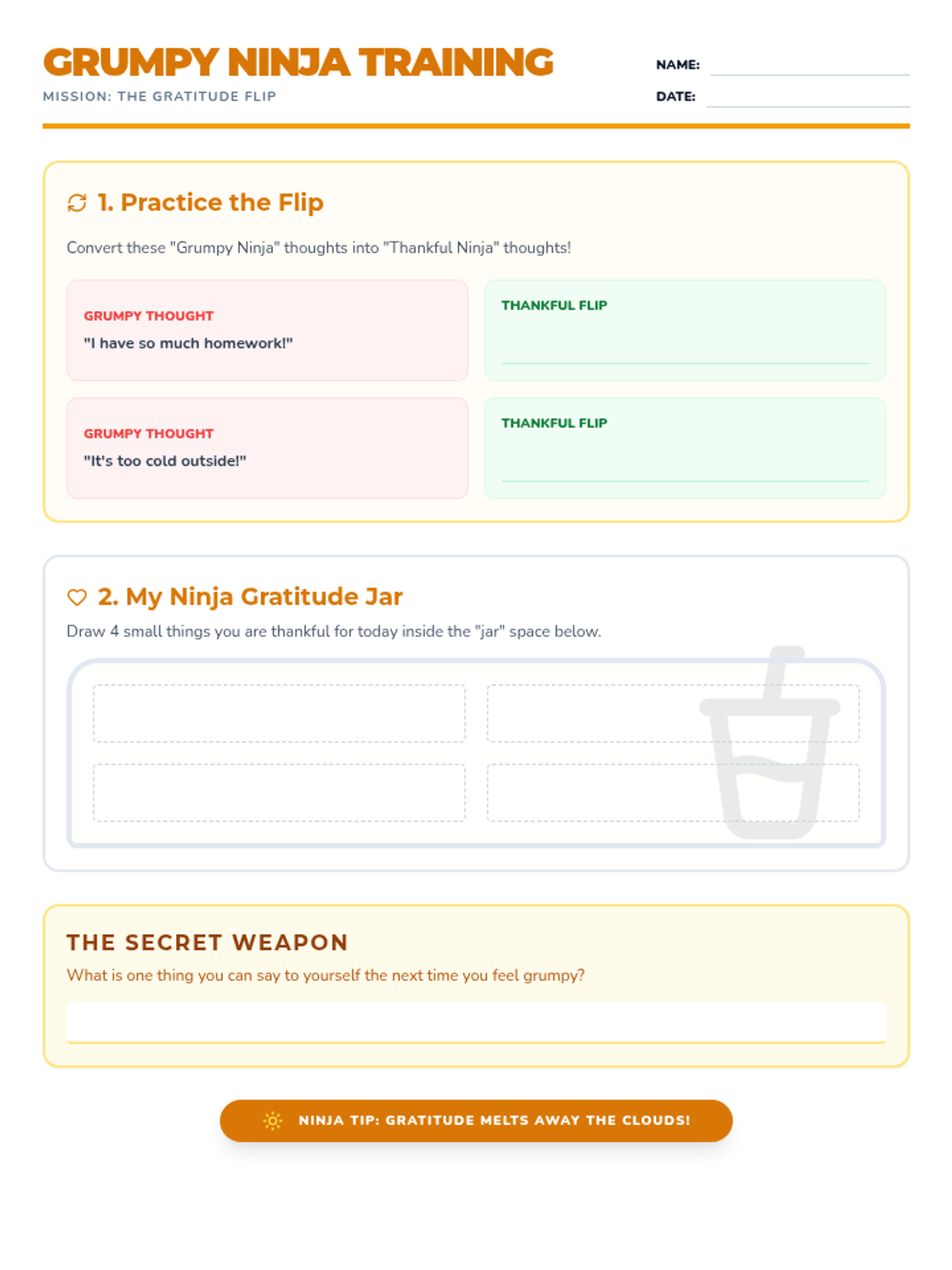 GRUMPY NINJA TRAINING
MISSION: THE GRATITUDE FLIP

NAME:
DATE:

1. Practice the Flip

Convert these "Grumpy Ninja" thoughts into "Thankful Ninja" thoughts!

GRUMPY THOUGHT
"I have so much homework!"

THANKFUL FLIP

GRUMPY THOUGHT
"It's too cold outside!"

THANKFUL FLIP

2. My Ninja Gratitude Jar

Draw 4 small things you are thankful for today inside the "jar" space below.

THE SECRET WEAPON

What is one thing you can say to yourself the next time you feel grumpy?

NINJA TIP: GRATITUDE MELTS AWAY THE CLOUDS!